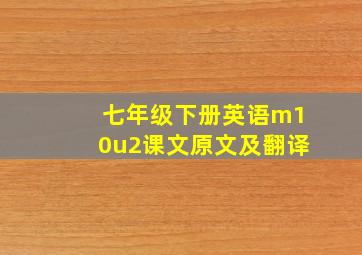 七年级下册英语m10u2课文原文及翻译